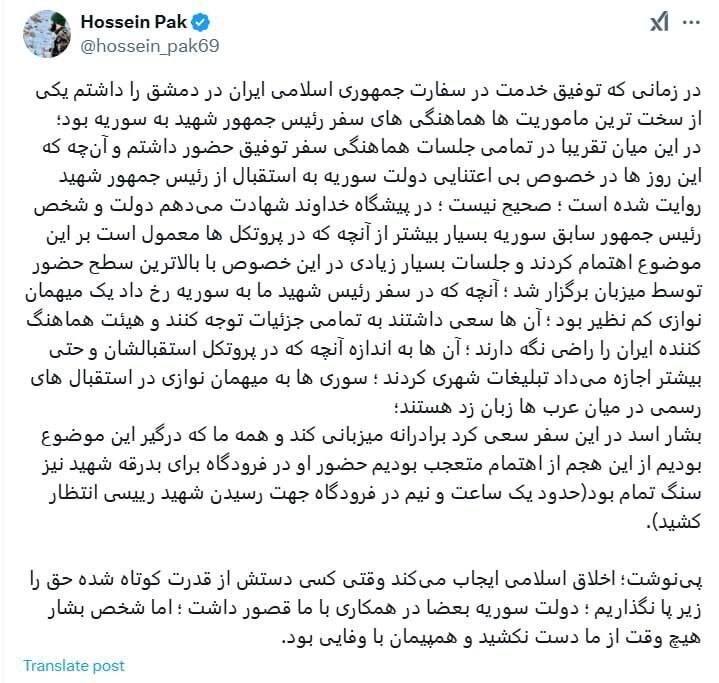 Hossein Pak
@hossein_pak69

در زمانی که توفیق خدمت در سفارت جمهوری اسلامی ایران در دمشق را داشتم یکی از سخت ترین ماموریت ها هماهنگی های سفر رئیس جمهور شهید به سوریه بود؛ در این میان تقریبا در تمامی جلسات هماهنگی سفر توفیق حضور داشتم و آن‌چه که این روز ها در خصوص بی اعتنایی دولت سوریه به استقبال از رئیس جمهور شهید روایت شده است ؛ صحیح نیست ؛ در پیشگاه خداوند شهادت می‌دهم دولت و شخص رئیس جمهور سابق سوریه بسیار بیشتر از آنچه که در پروتکل ها معمول است بر این موضوع اهتمام کردند و جلسات بسیار زیادی در این خصوص با بالاترین سطح حضور توسط میزبان برگزار شد ؛ آنچه که در سفر رئیس شهید ما به سوریه رخ داد یک میهمان نوازی کم نظیر بود ؛ آن ها سعی داشتند به تمامی جزئیات توجه کنند و هیئت هماهنگ کننده ایران را راضی نگه دارند ؛ آن ها به اندازه آنچه که در پروتکل استقبالشان و حتی بیشتر اجازه می‌داد تبلیغات شهری کردند ؛ سوری ها به میهمان نوازی در استقبال های رسمی در میان عرب ها زبان زد هستند؛
بشار اسد در این سفر سعی کرد برادرانه میزبانی کند و همه ما که درگیر این موضوع بودیم از این هجم از اهتمام متعجب بودیم حضور او در فرودگاه برای بدرقه شهید نیز سنگ تمام بود(حدود یک ساعت و نیم در فرودگاه جهت رسیدن شهید رییسی انتظار کشید).

پی‌نوشت؛ اخلاق اسلامی ایجاب می‌کند وقتی کسی دستش از قدرت کوتاه شده حق را زیر پا نگذاریم ؛ دولت سوریه بعضا در همکاری با ما قصور داشت ؛ اما شخص بشار هیچ وقت از ما دست نکشید و همپیمان با وفایی بود.

Translate post